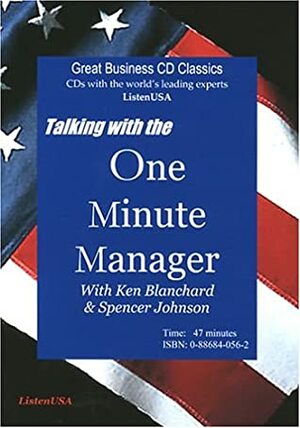 Great Business CD Classics
CDs with the world's leading experts
ListenUSA

Talking with the
One
Minute
Manager
With Ken Blanchard
& Spencer Johnson

Time: 47 minutes
ISBN: 0-88684-056-2

ListenUSA